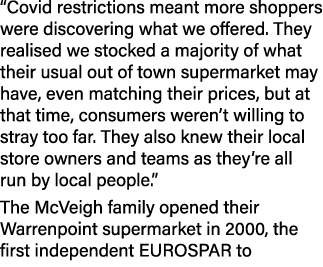 “Covid restrictions meant more shoppers were discovering what we offered. They realised we stocked a majority of what their usual out of town supermarket may have, even matching their prices, but at that time, consumers weren’t willing to stray too far. They also knew their local store owners and teams as they’re all run by local people.”

The McVeigh family opened their Warrenpoint supermarket in 2000, the first independent EUROSPAR to